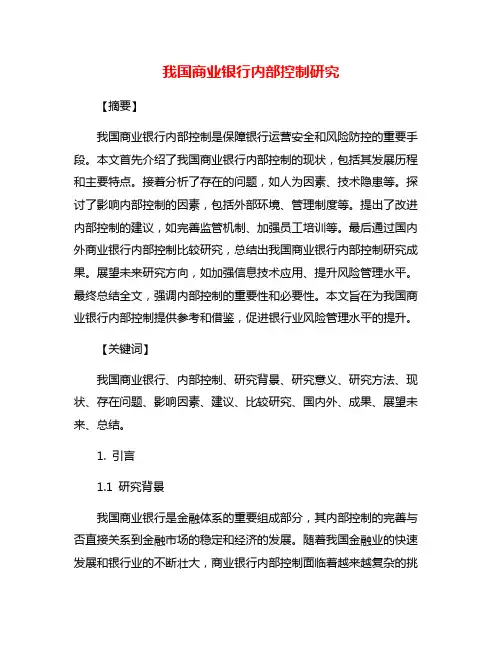 我国商业银行内部控制研究

【摘要】

我国商业银行内部控制是保障银行运营安全和风险防控的重要手段。本文首先介绍了我国商业银行内部控制的现状，包括其发展历程和主要特点。接着分析了存在的问题，如人为因素、技术隐患等。探讨了影响内部控制的因素，包括外部环境、管理制度等。提出了改进内部控制的建议，如完善监管机制、加强员工培训等。最后通过国内外商业银行内部控制比较研究，总结出我国商业银行内部控制研究成果。展望未来研究方向，如加强信息技术应用、提升风险管理水平。最终总结全文，强调内部控制的重要性和必要性。本文旨在为我国商业银行内部控制提供参考和借鉴，促进银行业风险管理水平的提升。

【关键词】

我国商业银行、内部控制、研究背景、研究意义、研究方法、现状、存在问题、影响因素、建议、比较研究、国内外、成果、展望未来、总结。

1. 引言

1.1 研究背景

我国商业银行是金融体系的重要组成部分，其内部控制的完善与否直接关系到金融市场的稳定和经济的发展。随着我国金融业的快速发展和银行业的不断壮大，商业银行内部控制面临着越来越复杂的挑